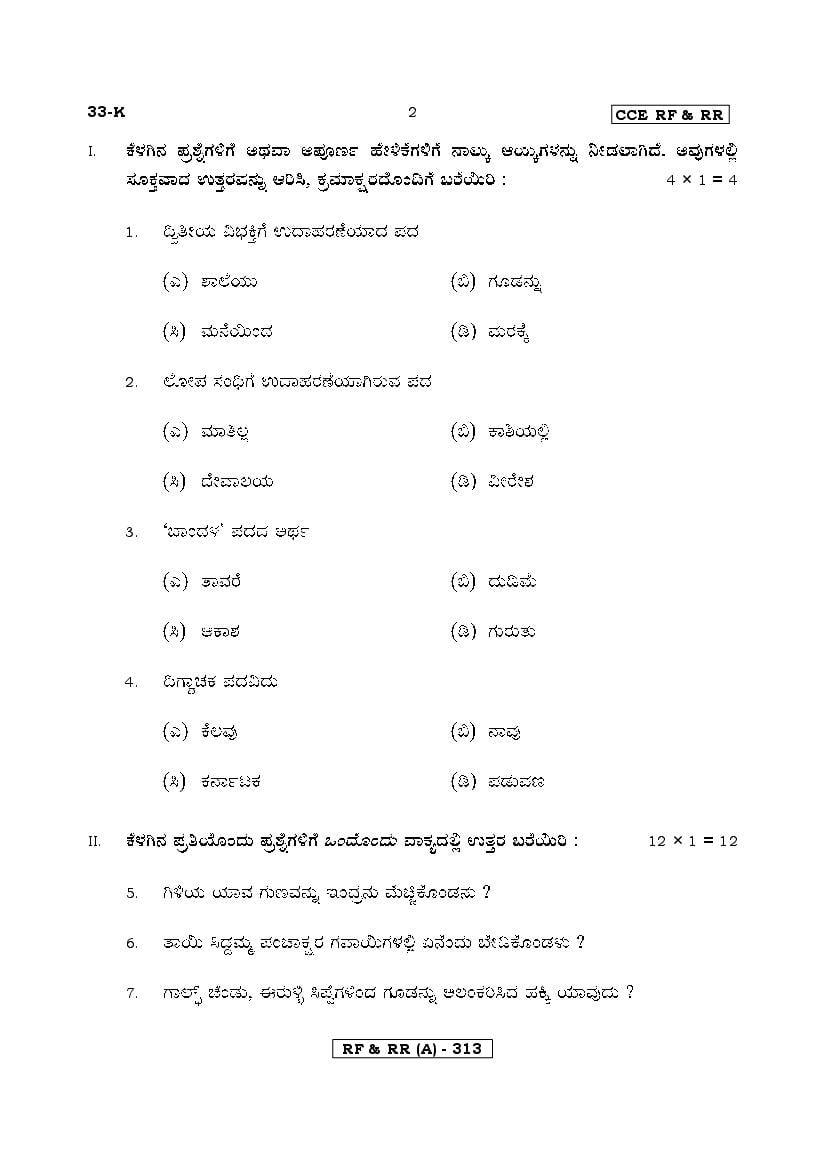 33-K                                   2                                   CCE RF & RR

I. ಕೆಳಗಿನ ಪ್ರಶ್ನೆಗಳಿಗೆ ಅಥವಾ ಅಪೂರ್ಣ ಹೇಳಿಕೆಗಳಿಗೆ ನಾಲ್ಕು ಆಯ್ಕೆಗಳನ್ನು ನೀಡಲಾಗಿದೆ. ಅವುಗಳಲ್ಲಿ ಸೂಕ್ತವಾದ ಉತ್ತರವನ್ನು ಆರಿಸಿ, ಕ್ರಮಾಕ್ಷರದೊಂದಿಗೆ ಬರೆಯಿರಿ : $4 \times 1 = 4$

1. ದ್ವಿತೀಯ ವಿಭಕ್ತಿಗೆ ಉದಾಹರಣೆಯಾದ ಪದ

(ಎ) ಶಾಲೆಯು
(ಬಿ) ಗೂಡನ್ನು
(ಸಿ) ಮನೆಯಿಂದ
(ಡಿ) ಮರಕ್ಕೆ

2. ಲೋಪ ಸಂಧಿಗೆ ಉದಾಹರಣೆಯಾಗಿರುವ ಪದ

(ಎ) ಮಾತಿಲ್ಲ
(ಬಿ) ಕಾಶಿಯಲ್ಲಿ
(ಸಿ) ದೇವಾಲಯ
(ಡಿ) ವೀರೇಶ

3. 'ಬಾಂದಳ' ಪದದ ಅರ್ಥ

(ಎ) ತಾವರೆ
(ಬಿ) ದುಡಿಮೆ
(ಸಿ) ಆಕಾಶ
(ಡಿ) ಗುರುತು

4. ದಿಗ್ವಾಚಕ ಪದವಿದು

(ಎ) ಕೆಲವು
(ಬಿ) ನಾವು
(ಸಿ) ಕರ್ನಾಟಕ
(ಡಿ) ಪಡುವಣ

II. ಕೆಳಗಿನ ಪ್ರತಿಯೊಂದು ಪ್ರಶ್ನೆಗಳಿಗೆ ಒಂದೊಂದು ವಾಕ್ಯದಲ್ಲಿ ಉತ್ತರ ಬರೆಯಿರಿ : $12 \times 1 = 12$

5. ಗಿಳಿಯ ಯಾವ ಗುಣವನ್ನು ಇಂದ್ರನು ಮೆಚ್ಚಿಕೊಂಡನು ?

6. ತಾಯಿ ಸಿದ್ದಮ್ಮ ಪಂಚಾಕ್ಷರ ಗವಾಯಿಗಳಲ್ಲಿ ಏನೆಂದು ಬೇಡಿಕೊಂಡಳು ?

7. ಗಾಲ್ಫ್ ಚೆಂಡು, ಈರುಳ್ಳಿ ಸಿಪ್ಪೆಗಳಿಂದ ಗೂಡನ್ನು ಅಲಂಕರಿಸಿದ ಪಕ್ಷಿ ಯಾವುದು ?

RF & RR (A) - 313